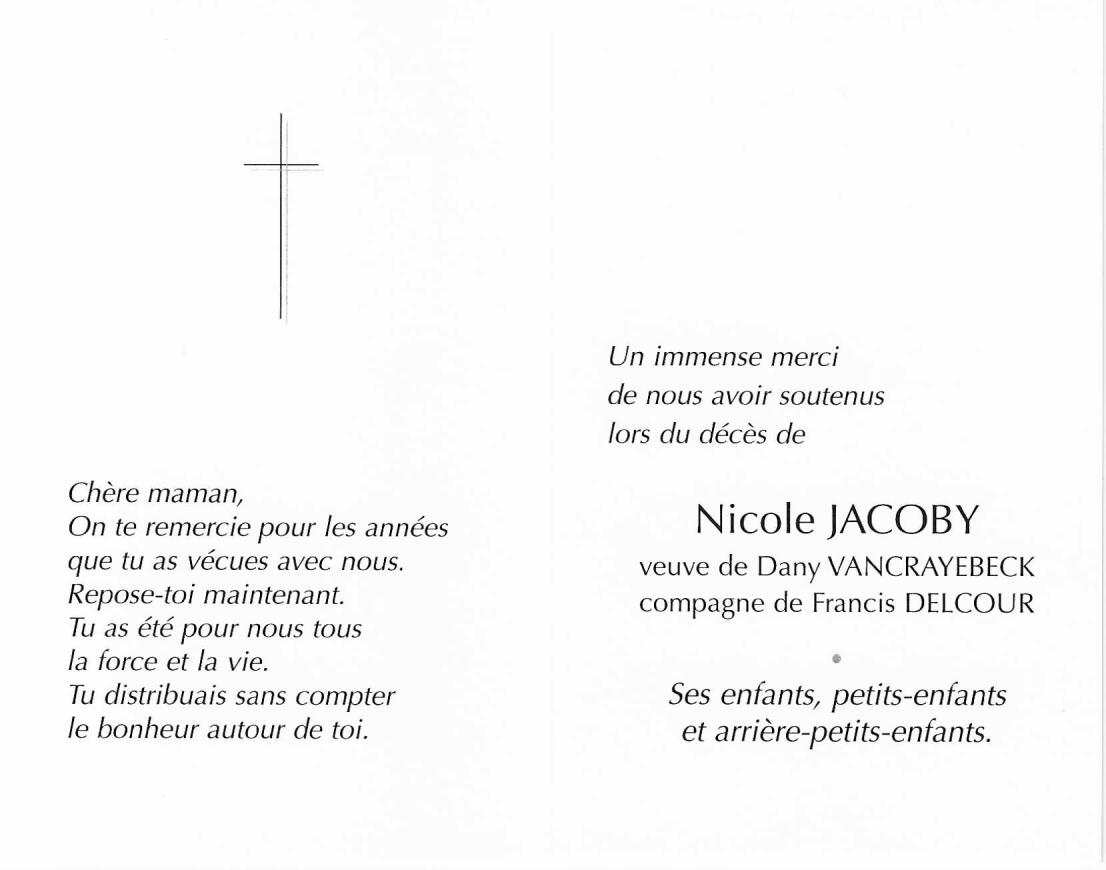 Chère maman,
On te remercie pour les années que tu as vécues avec nous.
Repose-toi maintenant.
Tu as été pour nous tous la force et la vie.
Tu distribuais sans compter le bonheur autour de toi.

Un immense merci de nous avoir soutenus lors du décès de

Nicole JACOBY
veuve de Dany VANCRAYEBECK
compagne de Francis DELCOUR

Ses enfants, petits-enfants et arrière-petits-enfants.